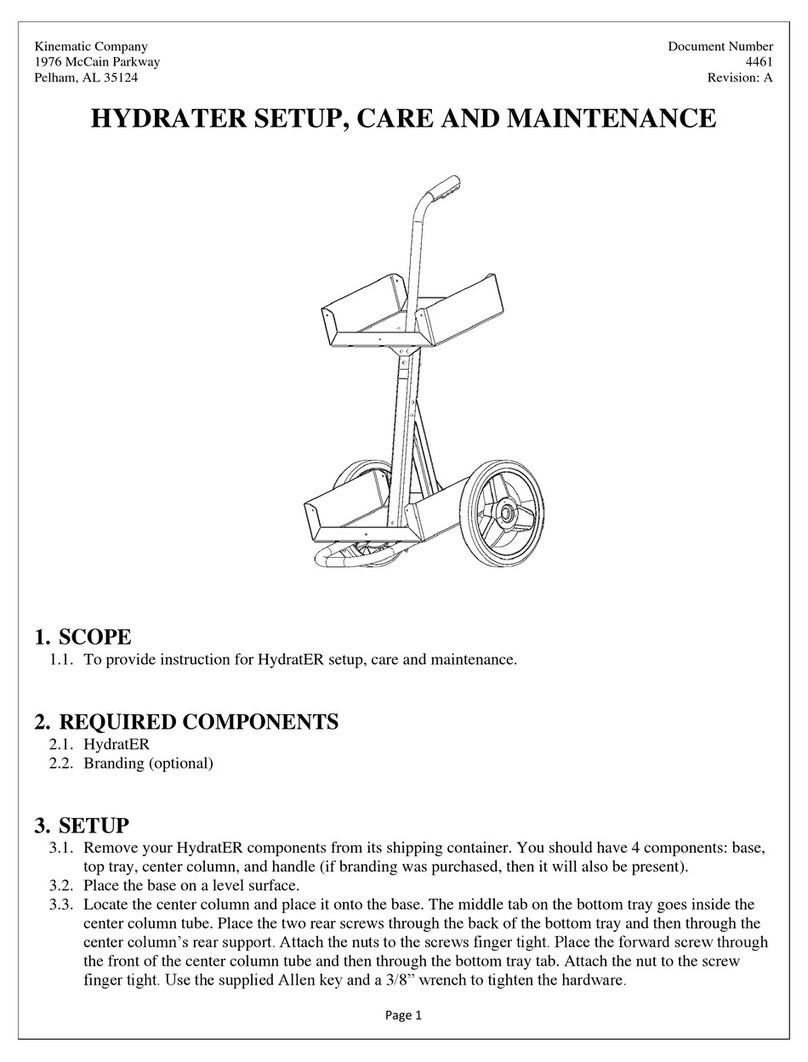 Kinematic Company
1976 McCain Parkway
Pelham, AL 35124

Document Number
4461
Revision: A

HYDRATER SETUP, CARE AND MAINTENANCE

1. SCOPE
1.1. To provide instruction for HydratER setup, care and maintenance.

2. REQUIRED COMPONENTS
2.1. HydratER
2.2. Branding (optional)

3. SETUP
3.1. Remove your HydratER components from its shipping container. You should have 4 components: base, top tray, center column, and handle (if branding was purchased, then it will also be present).
3.2. Place the base on a level surface.
3.3. Locate the center column and place it onto the base. The middle tab on the bottom tray goes inside the center column tube. Place the two rear screws through the back of the bottom tray and then through the center column's rear support. Attach the nuts to the screws finger tight. Place the forward screw through the front of the center column tube and then through the bottom tray tab. Attach the nut to the screw finger tight. Use the supplied Allen key and a 3/8" wrench to tighten the hardware.

Page 1